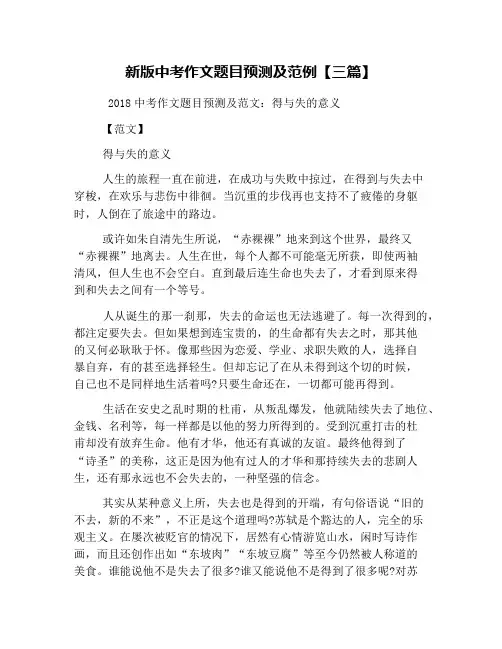 新版中考作文题目预测及范例【三篇】

2018 中考作文题目预测及范文：得与失的意义

【范文】

得与失的意义

人生的旅程一直在前进，在成功与失败中掠过，在得到与失去中穿梭，在欢乐与悲伤中徘徊。当沉重的步伐再也支持不了疲倦的身躯时，人倒在了旅途中的路边。

或许如朱自清先生所说，“赤裸裸”地来到这个世界，最终又“赤裸裸”地离去。人生在世，每个人都不可能毫无所获，即使两袖清风，但人生也不会空白。直到最后连生命也失去了，才看到原来得到和失去之间有一个等号。

人从诞生的那一刹那，失去的命运也无法逃避了。每一次得到的，都注定要失去。但如果想到连宝贵的，的生命都有失去之时，那其他的又何必耿耿于怀。像那些因为恋爱、学业、求职失败的人，选择自暴自弃，有的甚至选择轻生。但却忘记了在从未得到这个切的时候，自己也不是同样地生活着吗?只要生命还在，一切都可能再得到。

生活在安史之乱时期的杜甫，从叛乱爆发，他就陆续失去了地位、金钱、名利等，每一样都是以他的努力所得到的。受到沉重打击的杜甫却没有放弃生命。他有才华，他还有真诚的友谊。最终他得到了“诗圣”的美称，这正是因为他有过人的才华和那持续失去的悲剧人生，还有那永远也不会失去的，一种坚强的信念。

其实从某种意义上所，失去也是得到的开端，有句俗语说“旧的不去，新的不来”，不正是这个道理吗?苏轼是个豁达的人，完全的乐观主义。在屡次被贬官的情况下，居然有心情游览山水，闲时写诗作画，而且还创作出如“东坡肉”“东坡豆腐”等至今仍然被人称道的美食。谁能说他不是失去了很多?谁又能说他不是得到了很多呢?对苏